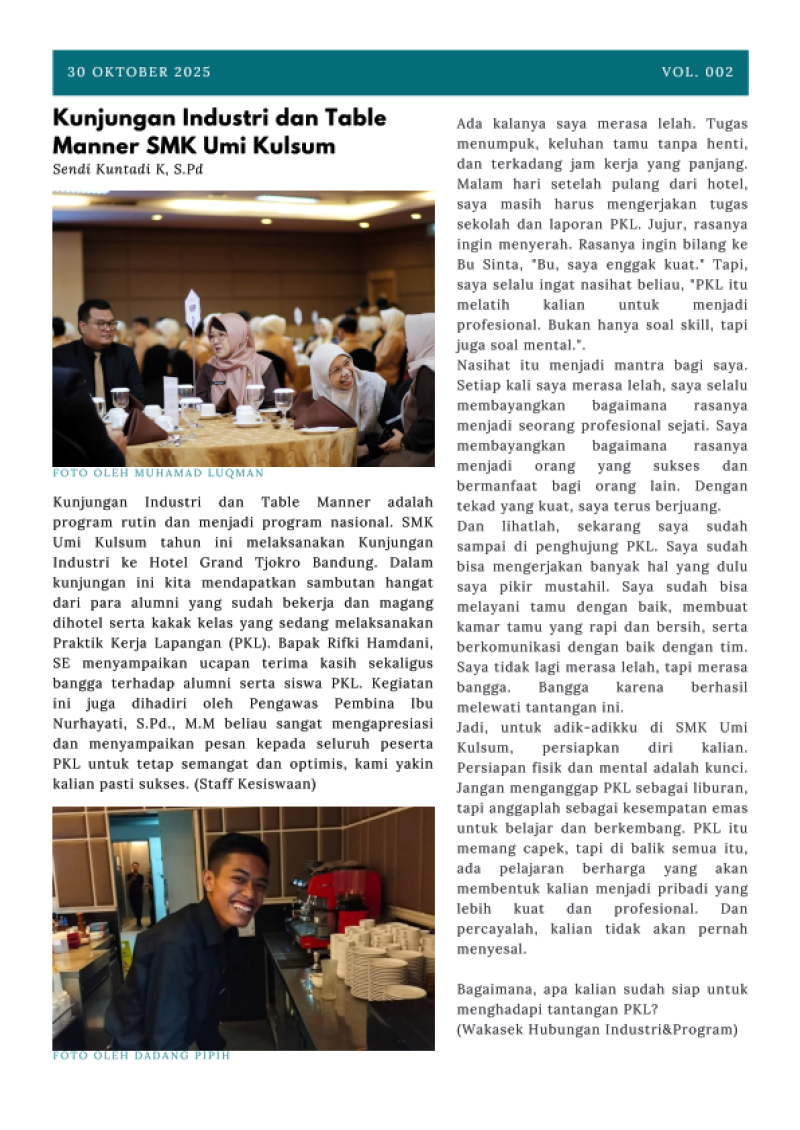 30 OKTOBER 2025

VOL. 002

Kunjungan Industri dan Table Manner SMK Umi Kulsum

Sendi Kuntadi K, S.Pd

FOTO OLEH MUHAMAD LUQMAN

Kunjungan Industri dan Table Manner adalah program rutin dan menjadi program nasional. SMK Umi Kulsum tahun ini melaksanakan Kunjungan Industri ke Hotel Grand Tjokro Bandung. Dalam kunjungan ini kita mendapatkan sambutan hangat dari para alumni yang sudah bekerja dan magang dihotel serta kakak kelas yang sedang melaksanakan Praktik Kerja Lapangan (PKL). Bapak Rifki Hamdani, SE menyampaikan ucapan terima kasih sekaligus bangga terhadap alumni serta siswa PKL. Kegiatan ini juga dihadiri oleh Pengawas Pembina Ibu Nurhayati, S.Pd., M.M beliau sangat mengapresiasi dan menyampaikan pesan kepada seluruh peserta PKL untuk tetap semangat dan optimis, kami yakin kalian pasti sukses. (Staff Kesiswaan)

FOTO OLEH DADANG PIPIH

Ada kalanya saya merasa lelah. Tugas menumpuk, keluhan tamu tanpa henti, dan terkadang jam kerja yang panjang. Malam hari setelah pulang dari hotel, saya masih harus mengerjakan tugas sekolah dan laporan PKL. Jujur, rasanya ingin menyerah. Rasanya ingin bilang ke Bu Sinta, "Bu, saya enggak kuat." Tapi, saya selalu ingat nasihat beliau, "PKL itu melatih kalian untuk menjadi profesional. Bukan hanya soal skill, tapi juga soal mental.".

Nasihat itu menjadi mantra bagi saya. Setiap kali saya merasa lelah, saya selalu membayangkan bagaimana rasanya menjadi seorang profesional sejati. Saya membayangkan bagaimana rasanya menjadi orang yang sukses dan bermanfaat bagi orang lain. Dengan tekad yang kuat, saya terus berjuang.

Dan lihatlah, sekarang saya sudah sampai di penghujung PKL. Saya sudah bisa mengerjakan banyak hal yang dulu saya pikir mustahil. Saya sudah bisa melayani tamu dengan baik, membuat kamar tamu yang rapi dan bersih, serta berkomunikasi dengan baik dengan tim. Saya tidak lagi merasa lelah, tapi merasa bangga. Bangga karena berhasil melewati tantangan ini.

Jadi, untuk adik-adikku di SMK Umi Kulsum, persiapkan diri kalian. Persiapan fisik dan mental adalah kunci. Jangan menganggap PKL sebagai liburan, tapi anggaplah sebagai kesempatan emas untuk belajar dan berkembang. PKL itu memang capek, tapi di balik semua itu, ada pelajaran berharga yang akan membentuk kalian menjadi pribadi yang lebih kuat dan profesional. Dan percayalah, kalian tidak akan pernah menyesal.

Bagaimana, apa kalian sudah siap untuk menghadapi tantangan PKL?
(Wakasek Hubungan Industri&Program)